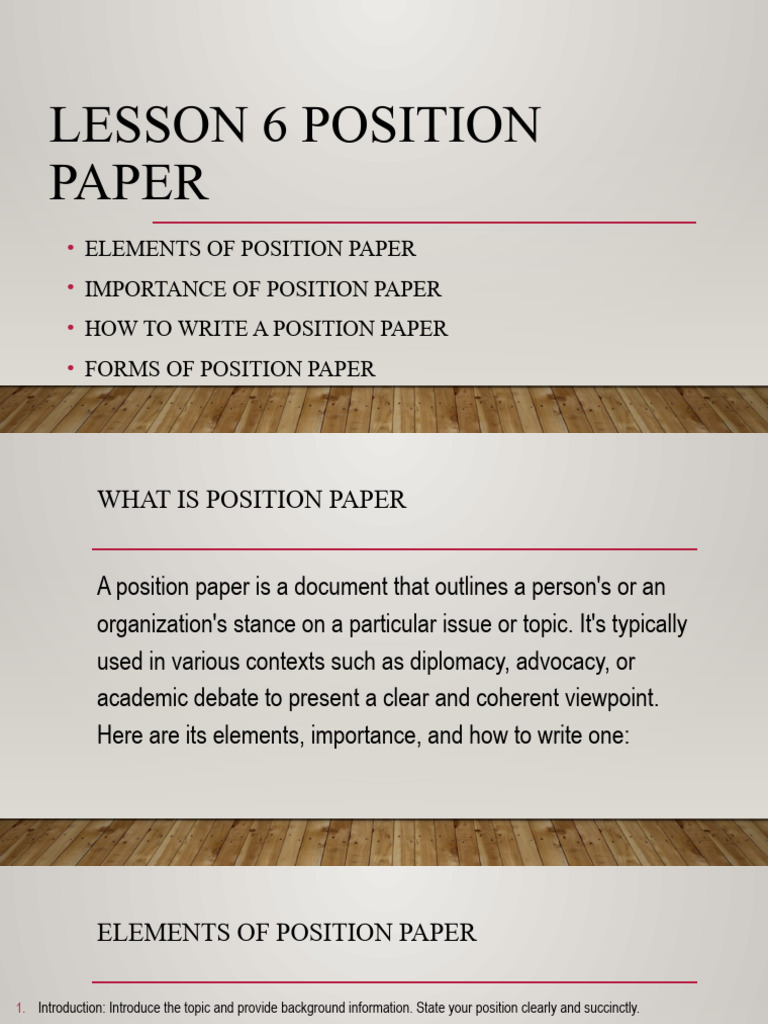 LESSON 6 POSITION PAPER

• ELEMENTS OF POSITION PAPER
• IMPORTANCE OF POSITION PAPER
• HOW TO WRITE A POSITION PAPER
• FORMS OF POSITION PAPER

WHAT IS POSITION PAPER

A position paper is a document that outlines a person's or an organization's stance on a particular issue or topic. It's typically used in various contexts such as diplomacy, advocacy, or academic debate to present a clear and coherent viewpoint. Here are its elements, importance, and how to write one:

ELEMENTS OF POSITION PAPER

1. Introduction: Introduce the topic and provide background information. State your position clearly and succinctly.